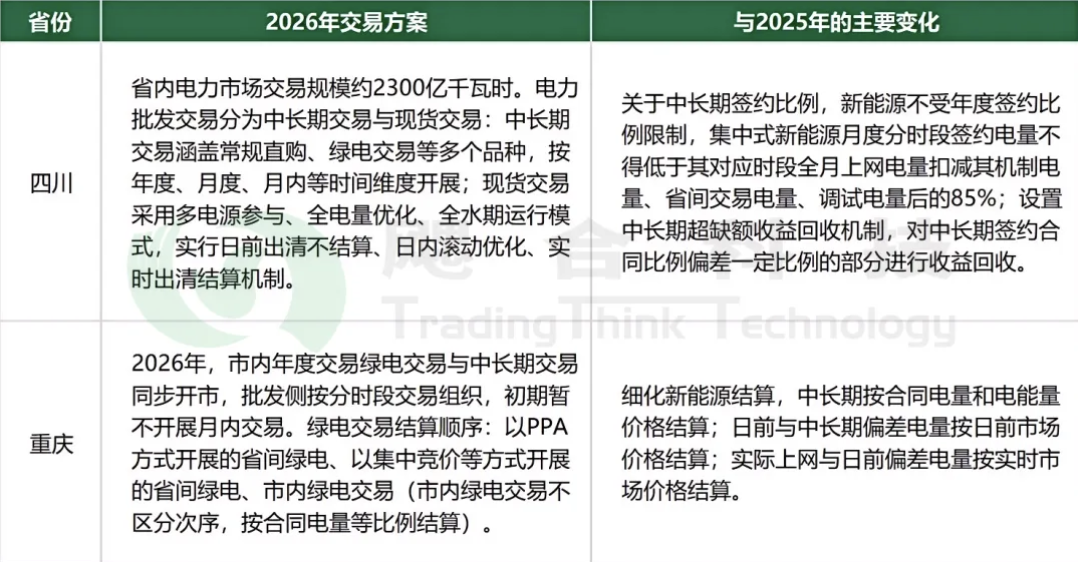 | 省份 | 2026年交易方案 | 与2025年的主要变化 |
|---|---|---|
| 四川 | 省内电力市场交易规模约2300亿千瓦时。电力批发交易分为中长期交易与现货交易：中长期交易涵盖常规直购、绿电交易等多个品种，按年度、月度、月内等时间维度开展；现货交易采用多电源参与、全电量优化、全水期运行模式，实行日前出清不结算、日内滚动优化、实时出清结算机制。 | 关于中长期签约比例，新能源不受年度签约比例限制，集中式新能源月度分时段签约电量不得低于其对应时段全月上网电量扣减其机制电量、省间交易电量、调试电量后的85%；设置中长期超缺额收益回收机制，对中长期签约合同比例偏差一定比例的部分进行收益回收。 |
| 重庆 | 2026年，市内年度交易绿电交易与中长期交易同步开市，批发侧按分时段交易组织，初期暂不开展月内交易。绿电交易结算顺序：以PPA方式开展的省间绿电、以集中竞价等方式开展的省间绿电、市内绿电交易（市内绿电交易不区分次序，按合同电量等比例结算）。 | 细化新能源结算，中长期按合同电量和电能量价格结算；日前与中长期偏差电量按日前市场价格结算；实际上网与日前偏差电量按实时市场价格结算。 |

Trading Think Technology